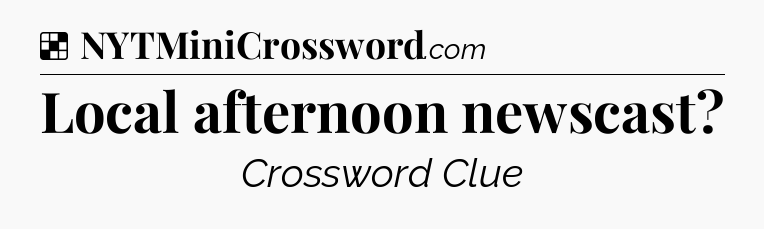 NYTMiniCrossword.com

Local afternoon newscast?

Crossword Clue